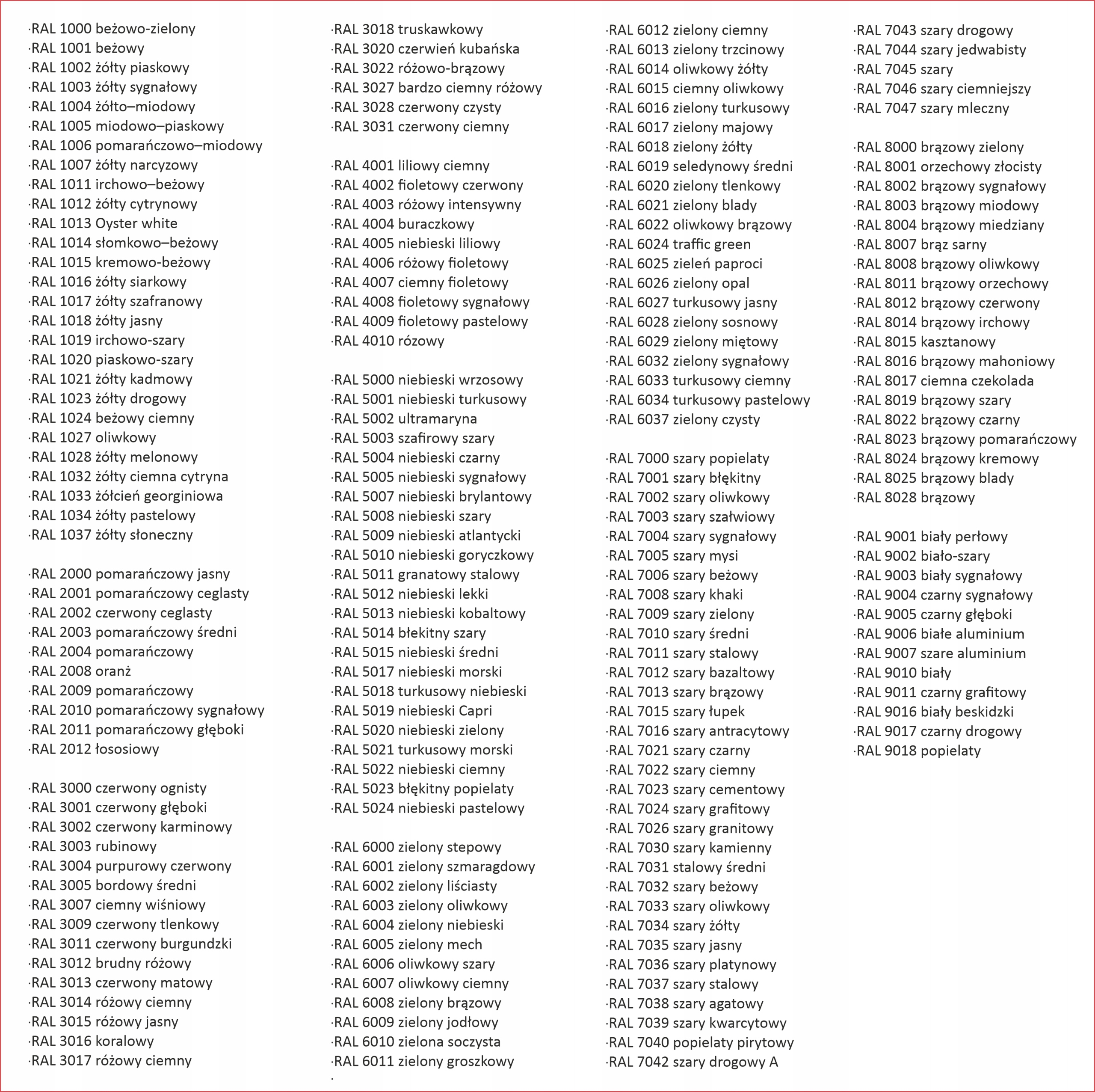 ·RAL 1000 beżowo-zielony
·RAL 1001 beżowy
·RAL 1002 żółty piaskowy
·RAL 1003 żółty sygnałowy
·RAL 1004 żółto–miodowy
·RAL 1005 miodowo–piaskowy
·RAL 1006 pomarańczowo–miodowy
·RAL 1007 żółty narcyzowy
·RAL 1011 irchowo–beżowy
·RAL 1012 żółty cytrynowy
·RAL 1013 Oyster white
·RAL 1014 słomkowo–beżowy
·RAL 1015 kremowo-beżowy
·RAL 1016 żółty siarkowy
·RAL 1017 żółty szafranowy
·RAL 1018 żółty jasny
·RAL 1019 irchowo-szary
·RAL 1020 piaskowo-szary
·RAL 1021 żółty kadmowy
·RAL 1023 żółty drogowy
·RAL 1024 beżowy ciemny
·RAL 1027 oliwkowy
·RAL 1028 żółty melonowy
·RAL 1032 żółty ciemna cytryna
·RAL 1033 żółcień georginiowa
·RAL 1034 żółty pastelowy
·RAL 1037 żółty słoneczny

·RAL 2000 pomarańczowy jasny
·RAL 2001 pomarańczowy ceglasty
·RAL 2002 czerwony ceglasty
·RAL 2003 pomarańczowy średni
·RAL 2004 pomarańczowy
·RAL 2008 oranż
·RAL 2009 pomarańczowy
·RAL 2010 pomarańczowy sygnałowy
·RAL 2011 pomarańczowy głęboki
·RAL 2012 łososiowy

·RAL 3000 czerwony ognisty
·RAL 3001 czerwony głęboki
·RAL 3002 czerwony karminowy
·RAL 3003 rubinowy
·RAL 3004 purpurowy czerwony
·RAL 3005 bordowy średni
·RAL 3007 ciemny wiśniowy
·RAL 3009 czerwony tlenkowy
·RAL 3011 czerwony burgundzki
·RAL 3012 brudny różowy
·RAL 3013 czerwony matowy
·RAL 3014 różowy ciemny
·RAL 3015 różowy jasny
·RAL 3016 koralowy
·RAL 3017 różowy ciemny

·RAL 3018 truskawkowy
·RAL 3020 czerwień kubańska
·RAL 3022 różowo-brązowy
·RAL 3027 bardzo ciemny różowy
·RAL 3028 czerwony czysty
·RAL 3031 czerwony ciemny

·RAL 4001 liliowy ciemny
·RAL 4002 fioletowy czerwony
·RAL 4003 różowy intensywny
·RAL 4004 buraczkowy
·RAL 4005 niebieski liliowy
·RAL 4006 różowy fioletowy
·RAL 4007 ciemny fioletowy
·RAL 4008 fioletowy sygnałowy
·RAL 4009 fioletowy pastelowy
·RAL 4010 rózowy

·RAL 5000 niebieski wrzosowy
·RAL 5001 niebieski turkusowy
·RAL 5002 ultramaryna
·RAL 5003 szafirowy szary
·RAL 5004 niebieski czarny
·RAL 5005 niebieski sygnałowy
·RAL 5007 niebieski brylantowy
·RAL 5008 niebieski szary
·RAL 5009 niebieski atlantycki
·RAL 5010 niebieski goryczkowy
·RAL 5011 granatowy stalowy
·RAL 5012 niebieski lekki
·RAL 5013 niebieski kobaltowy
·RAL 5014 błekitny szary
·RAL 5015 niebieski średni
·RAL 5017 niebieski morski
·RAL 5018 turkusowy niebieski
·RAL 5019 niebieski Capri
·RAL 5020 niebieski zielony
·RAL 5021 turkusowy morski
·RAL 5022 niebieski ciemny
·RAL 5023 błękitny popielaty
·RAL 5024 niebieski pastelowy

·RAL 6000 zielony stepowy
·RAL 6001 zielony szmaragdowy
·RAL 6002 zielony liściasty
·RAL 6003 zielony oliwkowy
·RAL 6004 zielony niebieski
·RAL 6005 zielony mech
·RAL 6006 oliwkowy szary
·RAL 6007 oliwkowy ciemny
·RAL 6008 zielony brązowy
·RAL 6009 zielony jodłowy
·RAL 6010 zielona soczysta
·RAL 6011 zielony groszkowy
·

·RAL 6012 zielony ciemny
·RAL 6013 zielony trzcinowy
·RAL 6014 oliwkowy żółty
·RAL 6015 ciemny oliwkowy
·RAL 6016 zielony turkusowy
·RAL 6017 zielony majowy
·RAL 6018 zielony żółty
·RAL 6019 seledynowy średni
·RAL 6020 zielony tlenkowy
·RAL 6021 zielony blady
·RAL 6022 oliwkowy brązowy
·RAL 6024 traffic green
·RAL 6025 zieleń paproci
·RAL 6026 zielony opal
·RAL 6027 turkusowy jasny
·RAL 6028 zielony sosnowy
·RAL 6029 zielony miętowy
·RAL 6032 zielony sygnałowy
·RAL 6033 turkusowy ciemny
·RAL 6034 turkusowy pastelowy
·RAL 6037 zielony czysty

·RAL 7000 szary popielaty
·RAL 7001 szary błękitny
·RAL 7002 szary oliwkowy
·RAL 7003 szary szałwiowy
·RAL 7004 szary sygnałowy
·RAL 7005 szary mysi
·RAL 7006 szary beżowy
·RAL 7008 szary khaki
·RAL 7009 szary zielony
·RAL 7010 szary średni
·RAL 7011 szary stalowy
·RAL 7012 szary bazaltowy
·RAL 7013 szary brązowy
·RAL 7015 szary łupek
·RAL 7016 szary antracytowy
·RAL 7021 szary czarny
·RAL 7022 szary ciemny
·RAL 7023 szary cementowy
·RAL 7024 szary grafitowy
·RAL 7026 szary granitowy
·RAL 7030 szary kamienny
·RAL 7031 stalowy średni
·RAL 7032 szary beżowy
·RAL 7033 szary oliwkowy
·RAL 7034 szary żółty
·RAL 7035 szary jasny
·RAL 7036 szary platynowy
·RAL 7037 szary stalowy
·RAL 7038 szary agatowy
·RAL 7039 szary kwarcytowy
·RAL 7040 popielaty pirytowy
·RAL 7042 szary drogowy A

·RAL 7043 szary drogowy
·RAL 7044 szary jedwabisty
·RAL 7045 szary
·RAL 7046 szary ciemniejszy
·RAL 7047 szary mleczny

·RAL 8000 brązowy zielony
·RAL 8001 orzechowy złocisty
·RAL 8002 brązowy sygnałowy
·RAL 8003 brązowy miodowy
·RAL 8004 brązowy miedziany
·RAL 8007 brąz sarny
·RAL 8008 brązowy oliwkowy
·RAL 8011 brązowy orzechowy
·RAL 8012 brązowy czerwony
·RAL 8014 brązowy irchowy
·RAL 8015 kasztanowy
·RAL 8016 brązowy mahoniowy
·RAL 8017 ciemna czekolada
·RAL 8019 brązowy szary
·RAL 8022 brązowy czarny
·RAL 8023 brązowy pomarańczowy
·RAL 8024 brązowy kremowy
·RAL 8025 brązowy blady
·RAL 8028 brązowy

·RAL 9001 biały perłowy
·RAL 9002 biało-szary
·RAL 9003 biały sygnałowy
·RAL 9004 czarny sygnałowy
·RAL 9005 czarny głęboki
·RAL 9006 białe aluminium
·RAL 9007 szare aluminium
·RAL 9010 biały
·RAL 9011 czarny grafitowy
·RAL 9016 biały beskidzki
·RAL 9017 czarny drogowy
·RAL 9018 popielaty